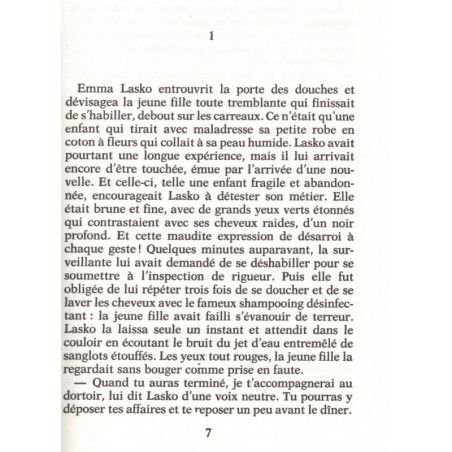 1

Emma Lasko entrouvrit la porte des douches et dévisagea la jeune fille toute tremblante qui finissait de s'habiller, debout sur les carreaux. Ce n'était qu'une enfant qui tirait avec maladresse sa petite robe en coton à fleurs qui collait à sa peau humide. Lasko avait pourtant une longue expérience, mais il lui arrivait encore d'être touchée, émue par l'arrivée d'une nouvelle. Et celle-ci, telle une enfant fragile et abandonnée, encourageait Lasko à détester son métier. Elle était brune et fine, avec de grands yeux verts étonnés qui contrastaient avec ses cheveux raides, d'un noir profond. Et cette maudite expression de désarroi à chaque geste ! Quelques minutes auparavant, la surveillante lui avait demandé de se déshabiller pour se soumettre à l'inspection de rigueur. Puis elle fut obligée de lui répéter trois fois de se doucher et de se laver les cheveux avec le fameux shampooing désinfectant : la jeune fille avait failli s'évanouir de terreur. Lasko la laissa seule un instant et attendit dans le couloir en écoutant le bruit du jet d'eau entremêlé de sanglots étouffés. Les yeux tout rouges, la jeune fille la regardait sans bouger comme prise en faute.

— Quand tu auras terminé, je t'accompagnerai au dortoir, lui dit Lasko d'une voix neutre. Tu pourras y déposer tes affaires et te reposer un peu avant le dîner.

7